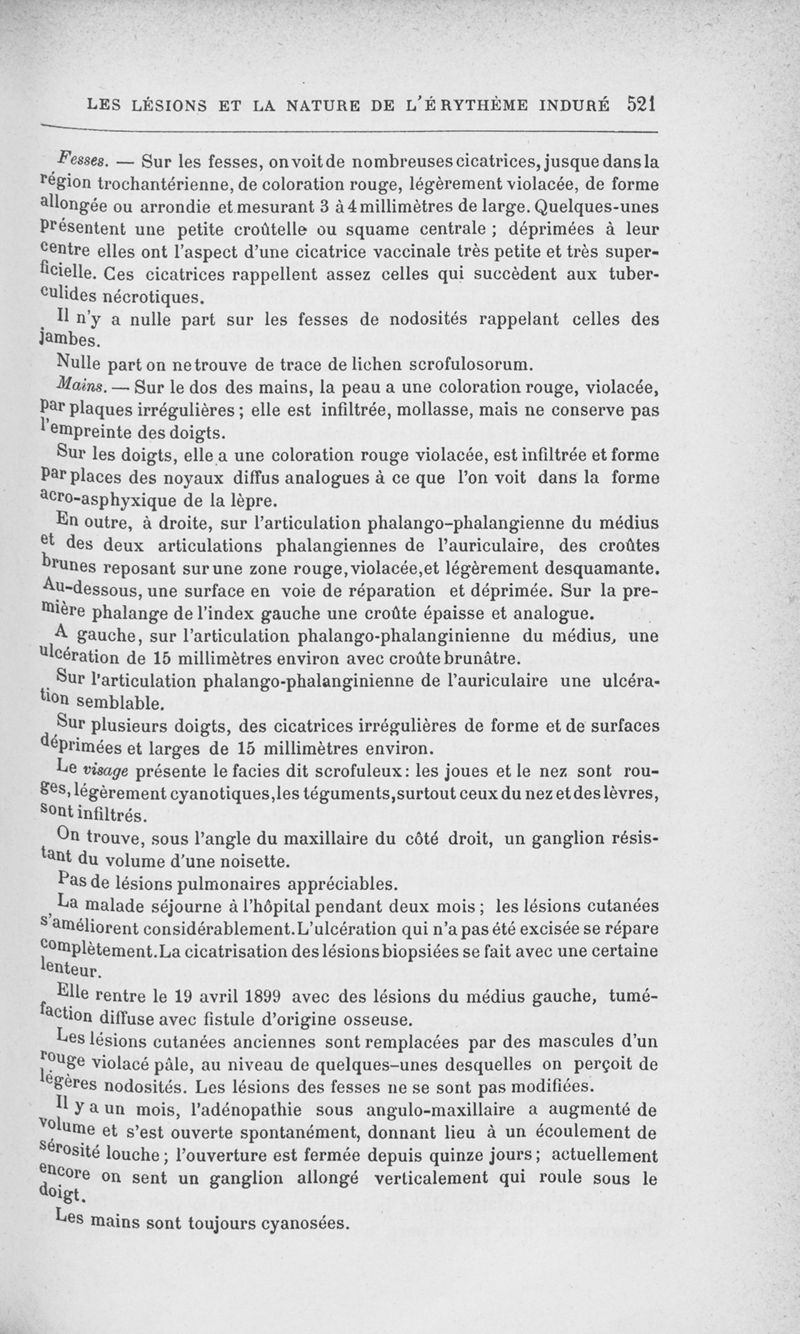 LES LÉSIONS ET LA NATURE DE L'ÉRYTHÈME INDURÉ 521

Fesses. — Sur les fesses, on voit de nombreuses cicatrices, jusque dans la région trochantérienne, de coloration rouge, légèrement violacée, de forme allongée ou arrondie et mesurant 3 à 4 millimètres de large. Quelques-unes présentent une petite croûtelle ou squame centrale ; déprimées à leur centre elles ont l'aspect d'une cicatrice vaccinale très petite et très superficielle. Ces cicatrices rappellent assez celles qui succèdent aux tuberculides nécrotiques.

Il n'y a nulle part sur les fesses de nodosités rappelant celles des jambes.

Nulle part on ne trouve de trace de lichen scrofulosorum.

Mains. — Sur le dos des mains, la peau a une coloration rouge, violacée, par plaques irrégulières ; elle est infiltrée, mollasse, mais ne conserve pas l'empreinte des doigts.

Sur les doigts, elle a une coloration rouge violacée, est infiltrée et forme par places des noyaux diffus analogues à ce que l'on voit dans la forme acro-asphyxique de la lèpre.

En outre, à droite, sur l'articulation phalango-phalangienne du médius et des deux articulations phalangiennes de l'auriculaire, des croûtes brunes reposant sur une zone rouge, violacée, et légèrement desquamante. Au-dessous, une surface en voie de réparation et déprimée. Sur la première phalange de l'index gauche une croûte épaisse et analogue.

A gauche, sur l'articulation phalango-phalanginienne du médius, une ulcération de 15 millimètres environ avec croûte brunâtre.

Sur l'articulation phalango-phalanginienne de l'auriculaire une ulcération semblable.

Sur plusieurs doigts, des cicatrices irrégulières de forme et de surfaces déprimées et larges de 15 millimètres environ.

Le visage présente le facies dit scrofuleux : les joues et le nez sont rouges, légèrement cyanotiques, les téguments, surtout ceux du nez et des lèvres, sont infiltrés.

On trouve, sous l'angle du maxillaire du côté droit, un ganglion résistant du volume d'une noisette.

Pas de lésions pulmonaires appréciables.

La malade séjourne à l'hôpital pendant deux mois ; les lésions cutanées s'améliorent considérablement. L'ulcération qui n'a pas été excisée se répare complètement. La cicatrisation des lésions biopsiées se fait avec une certaine lenteur.

Elle rentre le 19 avril 1899 avec des lésions du médius gauche, tuméfaction diffuse avec fistule d'origine osseuse.

Les lésions cutanées anciennes sont remplacées par des mascules d'un rouge violacé pâle, au niveau de quelques-unes desquelles on perçoit de légères nodosités. Les lésions des fesses ne se sont pas modifiées.

Il y a un mois, l'adénopathie sous angulo-maxillaire a augmenté de volume et s'est ouverte spontanément, donnant lieu à un écoulement de sérosité louche ; l'ouverture est fermée depuis quinze jours ; actuellement encore on sent un ganglion allongé verticalement qui roule sous le doigt.

Les mains sont toujours cyanosées.